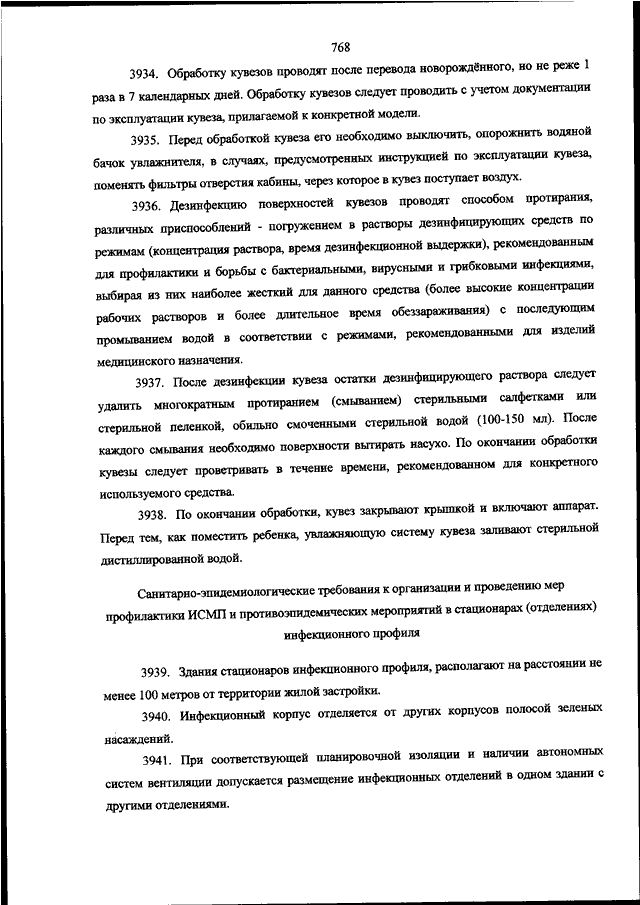 768

3934. Обработку кувезов проводят после перевода новорождённого, но не реже 1 раза в 7 календарных дней. Обработку кувезов следует проводить с учетом документации по эксплуатации кувеза, прилагаемой к конкретной модели.

3935. Перед обработкой кувеза его необходимо выключить, опорожнить водяной бачок увлажнителя, в случаях, предусмотренных инструкцией по эксплуатации кувеза, поменять фильтры отверстия кабины, через которое в кувез поступает воздух.

3936. Дезинфекцию поверхностей кувезов проводят способом протирания, различных приспособлений - погружением в растворы дезинфицирующих средств по режимам (концентрация раствора, время дезинфекционной выдержки), рекомендованным для профилактики и борьбы с бактериальными, вирусными и грибковыми инфекциями, выбирая из них наиболее жесткий для данного средства (более высокие концентрации рабочих растворов и более длительное время обеззараживания) с последующим промыванием водой в соответствии с режимами, рекомендованными для изделий медицинского назначения.

3937. После дезинфекции кувеза остатки дезинфицирующего раствора следует удалить многократным протиранием (смыванием) стерильными салфетками или стерильной пеленкой, обильно смоченными стерильной водой (100-150 мл). После каждого смывания необходимо поверхности вытирать насухо. По окончании обработки кувезы следует проветривать в течение времени, рекомендованном для конкретного используемого средства.

3938. По окончании обработки, кувез закрывают крышкой и включают аппарат. Перед тем, как поместить ребенка, увлажняющую систему кувеза заливают стерильной дистиллированной водой.

Санитарно-эпидемиологические требования к организации и проведению мер профилактики ИСМП и противоэпидемических мероприятий в стационарах (отделениях) инфекционного профиля

3939. Здания стационаров инфекционного профиля, располагают на расстоянии не менее 100 метров от территории жилой застройки.

3940. Инфекционный корпус отделяется от других корпусов полосой зеленых насаждений.

3941. При соответствующей планировочной изоляции и наличии автономных систем вентиляции допускается размещение инфекционных отделений в одном здании с другими отделениями.